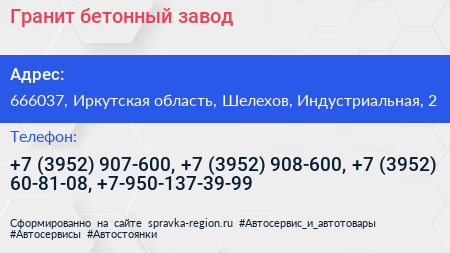 Гранит бетонный завод

Адрес:

666037, Иркутская область, Шелехов, Индустриальная, 2

Телефон:

+7 (3952) 907-600, +7 (3952) 908-600, +7 (3952) 60-81-08, +7-950-137-39-99

Сформированно на сайте spravka-region.ru #Автосервис_и_автотовары #Автосервисы #Автостоянки